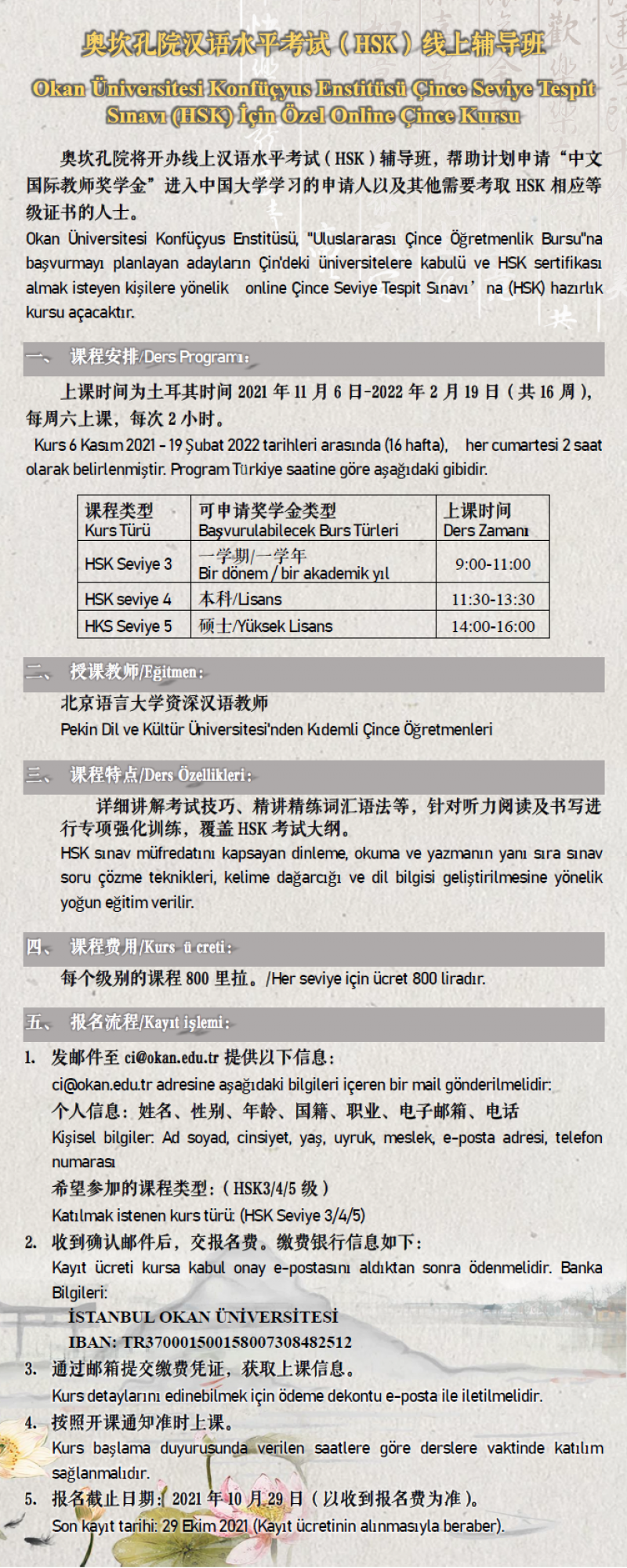 奥坎孔院汉语水平考试（HSK）线上辅导班

Okan Üniversitesi Konfüçyus Enstitüsü Çince Seviye Tespit Sınavı (HSK) İçin Özel Online Çince Kursu

奥坎孔院将开办线上汉语水平考试（HSK）辅导班，帮助计划申请“中文国际教师奖学金”进入中国大学学习的申请人以及其他需要考取 HSK 相应等级证书的人士。

Okan Üniversitesi Konfüçyus Enstitüsü, "Uluslararası Çince Öğretmenlik Bursu"na başvurmayı planlayan adayların Çin'deki üniversitelere kabulü ve HSK sertifikası almak isteyen kişilere yönelik online Çince Seviye Tespit Sınavı’na (HSK) hazırlık kursu açacaktır.

一、 课程安排/Ders Programı：

上课时间为土耳其时间 2021 年 11 月 6 日-2022 年 2 月 19 日（共 16 周），每周六上课，每次 2 小时。

Kurs 6 Kasım 2021 - 19 Şubat 2022 tarihleri arasında (16 hafta), her cumartesi 2 saat olarak belirlenmiştir. Program Türkiye saatine göre aşağıdaki gibidir.

| 课程类型 Kurs Türü | 可申请奖学金类型 Başvurulabilecek Burs Türleri | 上课时间 Ders Zamanı |
|---|---|---|
| HSK Seviye 3 | 一学期/一学年 Bir dönem / bir akademik yıl | 9:00-11:00 |
| HSK seviye 4 | 本科/Lisans | 11:30-13:30 |
| HKS Seviye 5 | 硕士/Yüksek Lisans | 14:00-16:00 |

二、 授课教师/Eğitmen：

北京语言大学资深汉语教师

Pekin Dil ve Kültür Üniversitesi'nden Kıdemli Çince Öğretmenleri

三、 课程特点/Ders Özellikleri：

详细讲解考试技巧、精讲精练词汇语法等，针对听力阅读及书写进行专项强化训练，覆盖 HSK 考试大纲。

HSK sınav müfredatını kapsayan dinleme, okuma ve yazmanın yanı sıra sınav soru çözme teknikleri, kelime dağarcığı ve dil bilgisi geliştirilmesine yönelik yoğun eğitim verilir.

四、 课程费用/Kurs ü creti：

每个级别的课程 800 里拉。/Her seviye için ücret 800 liradır.

五、 报名流程/Kayıt işlemi：

1. 发邮件至 ci@okan.edu.tr 提供以下信息：
ci@okan.edu.tr adresine aşağıdaki bilgileri içeren bir mail gönderilmelidir:
个人信息：姓名、性别、年龄、国籍、职业、电子邮箱、电话
Kişisel bilgiler: Ad soyad, cinsiyet, yaş, uyruk, meslek, e-posta adresi, telefon numarası
希望参加的课程类型：（HSK3/4/5 级）
Katılmak istenen kurs türü: (HSK Seviye 3/4/5)

2. 收到确认邮件后，交报名费。缴费银行信息如下：
Kayıt ücreti kursa kabul onay e-postasını aldıktan sonra ödenmelidir. Banka Bilgileri:
İSTANBUL OKAN ÜNİVERSİTESİ
IBAN: TR370001500158007308482512

3. 通过邮箱提交缴费凭证，获取上课信息。
Kurs detaylarını edinebilmek için ödeme dekontu e-posta ile iletilmelidir.

4. 按照开课通知准时上课。
Kurs başlama duyurusunda verilen saatlere göre derslere vaktinde katılım sağlanmalıdır.

5. 报名截止日期：2021 年 10 月 29 日（以收到报名费为准）。
Son kayıt tarihi: 29 Ekim 2021 (Kayıt ücretinin alınmasıyla beraber).